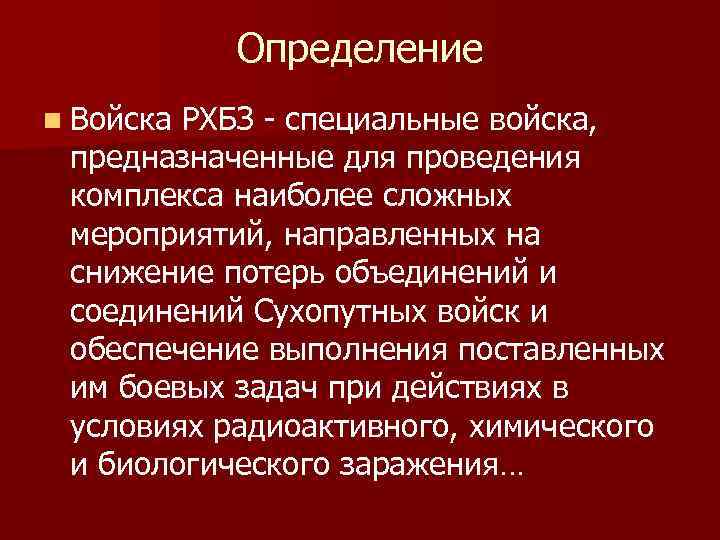 Определение

Войска РХБЗ - специальные войска, предназначенные для проведения комплекса наиболее сложных мероприятий, направленных на снижение потерь объединений и соединений Сухопутных войск и обеспечение выполнения поставленных им боевых задач при действиях в условиях радиоактивного, химического и биологического заражения…